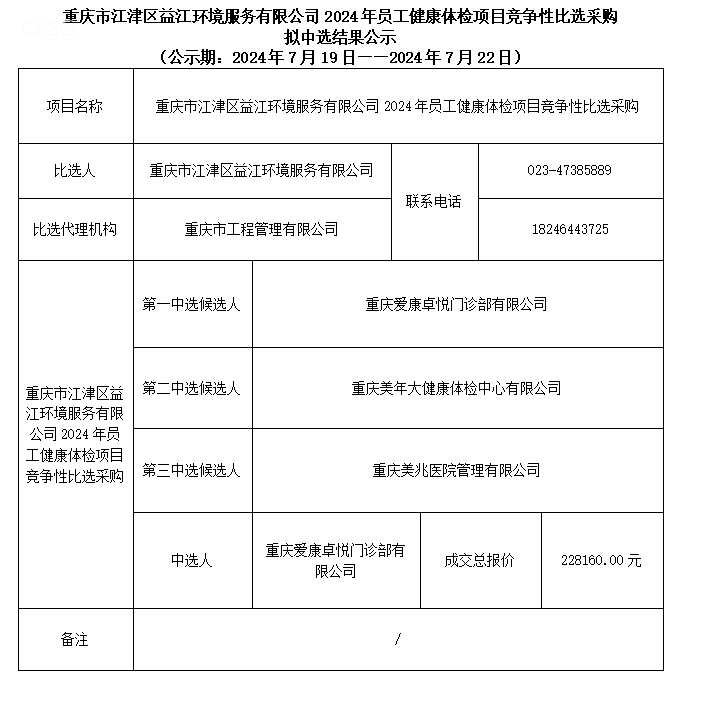 CESG

重庆市江津区益江环境服务有限公司 2024 年员工健康体检项目竞争性比选采购
拟中选结果公示
（公示期：2024 年 7 月 19 日——2024 年 7 月 22 日）

| 项目名称 | 重庆市江津区益江环境服务有限公司 2024 年员工健康体检项目竞争性比选采购 | | | |
|---|---|---|---|---|
| 比选人 | 重庆市江津区益江环境服务有限公司 | | 联系电话 | 023-47385889 |
| 比选代理机构 | 重庆市工程管理有限公司 | | 联系电话 | 18246443725 |
| 重庆市江津区益江环境服务有限公司 2024 年员工健康体检项目竞争性比选采购 | 第一中选候选人 | 重庆爱康卓悦门诊部有限公司 | | |
| | 第二中选候选人 | 重庆美年大健康体检中心有限公司 | | |
| | 第三中选候选人 | 重庆美兆医院管理有限公司 | | |
| | 中选人 | 重庆爱康卓悦门诊部有限公司 | 成交总报价 | 228160.00 元 |
| 备注 | / | | | |